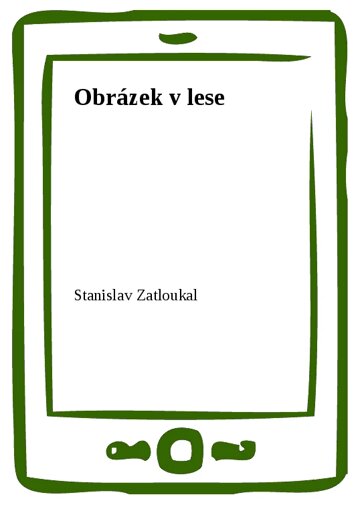 Obrázek v lese

Stanislav Zatloukal